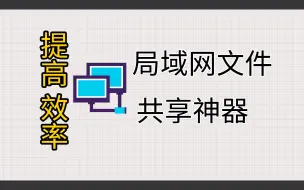 提高效率

局域网文件
共享神器